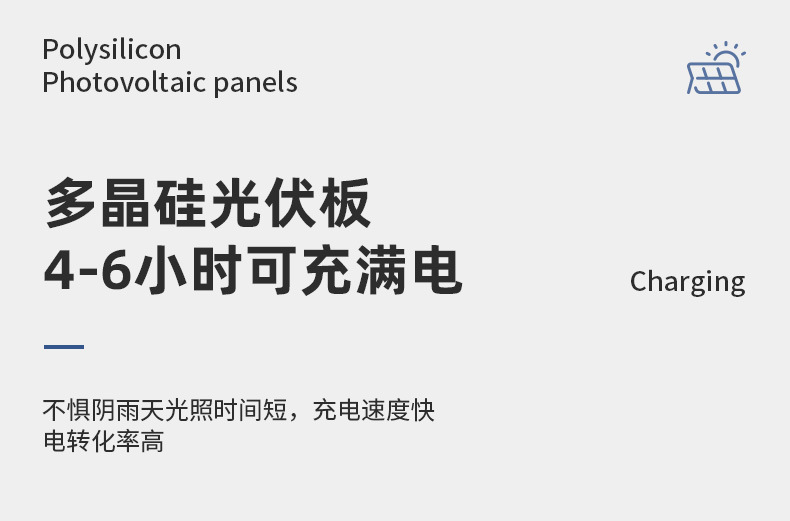 Polysilicon
Photovoltaic panels

多晶硅光伏板
4-6小时可充满电

Charging

不惧阴雨天光照时间短，充电速度快
电转化率高